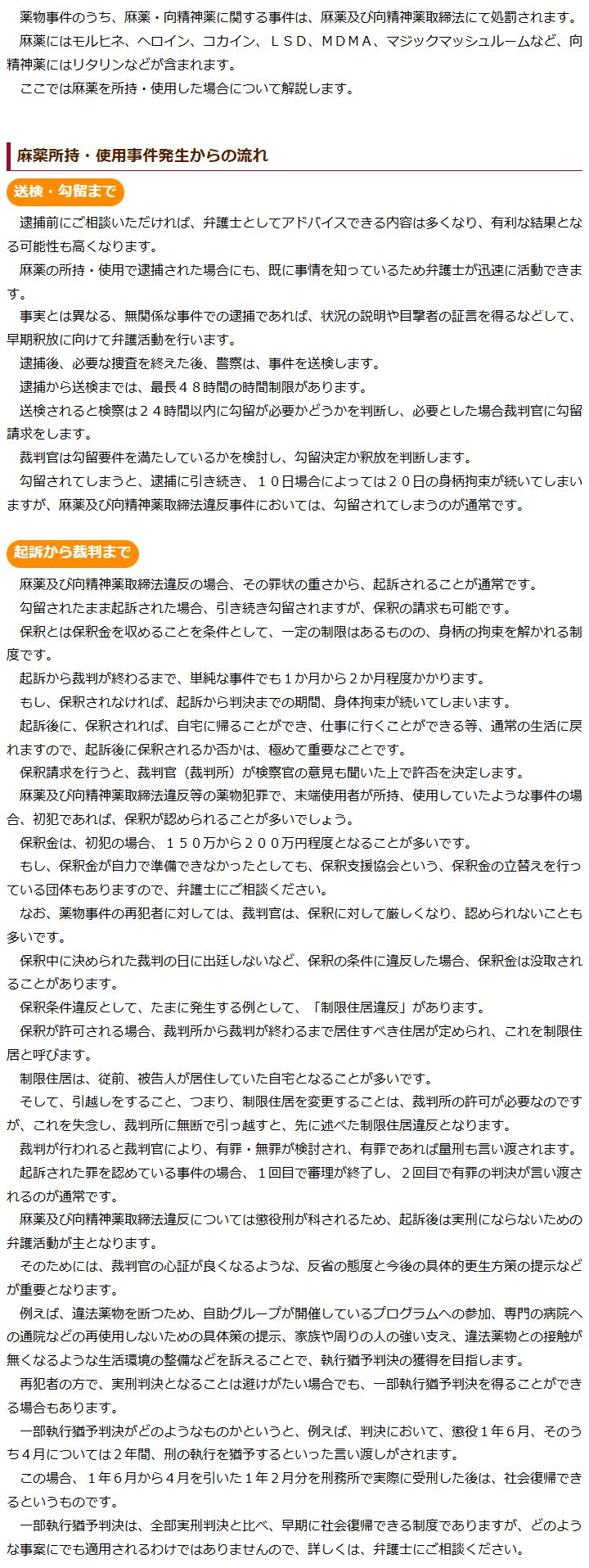 薬物事件のうち、麻薬・向精神薬に関する事件は、麻薬及び向精神薬取締法にて処罰されます。
麻薬にはモルヒネ、ヘロイン、コカイン、ＬＳＤ、ＭＤＭＡ、マジックマッシュルームなど、向精神薬にはリタリンなどが含まれます。
ここでは麻薬を所持・使用した場合について解説します。

麻薬所持・使用事件発生からの流れ

送検・勾留まで

逮捕前にご相談いただければ、弁護士としてアドバイスできる内容は多くなり、有利な結果となる可能性も高くなります。
麻薬の所持・使用で逮捕された場合にも、既に事情を知っているため弁護士が迅速に活動できます。
事実とは異なる、無関係な事件での逮捕であれば、状況の説明や目撃者の証言を得るなどして、早期釈放に向けて弁護活動を行います。
逮捕後、必要な捜査を終えた後、警察は、事件を送検します。
逮捕から送検までは、最長４８時間の時間制限があります。
送検されると検察は２４時間以内に勾留が必要かどうかを判断し、必要とした場合裁判官に勾留請求をします。
裁判官は勾留要件を満たしているかを検討し、勾留決定か釈放を判断します。
勾留されてしまうと、逮捕に引き続き、１０日場合によっては２０日の身柄拘束が続いてしまいますが、麻薬及び向精神薬取締法違反事件においては、勾留されてしまうのが通常です。

起訴から裁判まで

麻薬及び向精神薬取締法違反の場合、その罪状の重さから、起訴されることが通常です。
勾留されたまま起訴された場合、引き続き勾留されますが、保釈の請求も可能です。
保釈とは保釈金を収めることを条件として、一定の制限はあるものの、身柄の拘束を解かれる制度です。
起訴から裁判が終わるまで、単純な事件でも１か月から２か月程度かかります。
もし、保釈されなければ、起訴から判決までの期間、身体拘束が続いてしまいます。
起訴後に、保釈されれば、自宅に帰ることができ、仕事に行くことができる等、通常の生活に戻れますので、起訴後に保釈されるか否かは、極めて重要なことです。
保釈請求を行うと、裁判官（裁判所）が検察官の意見も聞いた上で許否を決定します。
麻薬及び向精神薬取締法違反等の薬物犯罪で、末端使用者が所持、使用していたような事件の場合、初犯であれば、保釈が認められることが多いでしょう。
保釈金は、初犯の場合、１５０万から２００万円程度となることが多いです。
もし、保釈金が自力で準備できなかったとしても、保釈支援協会という、保釈金の立替えを行っている団体もありますので、弁護士にご相談ください。
なお、薬物事件の再犯者に対しては、裁判官は、保釈に対して厳しくなり、認められないことも多いです。
保釈中に決められた裁判の日に出廷しないなど、保釈の条件に違反した場合、保釈金は没取されることがあります。
保釈条件違反として、たまに発生する例として、「制限住居違反」があります。
保釈が許可される場合、裁判所から裁判が終わるまで居住すべき住居が定められ、これを制限住居と呼びます。
制限住居は、従前、被告人が居住していた自宅となることが多いです。
そして、引越しをすること、つまり、制限住居を変更することは、裁判所の許可が必要なのですが、これを失念し、裁判所に無断で引っ越すと、先に述べた制限住居違反となります。
裁判が行われると裁判官により、有罪・無罪が検討され、有罪であれば量刑も言い渡されます。
起訴された罪を認めている事件の場合、１回目で審理が終了し、２回目で有罪の判決が言い渡されるのが通常です。
麻薬及び向精神薬取締法違反については懲役刑が科されるため、起訴後は実刑にならないための弁護活動が主となります。
そのためには、裁判官の心証が良くなるような、反省の態度と今後の具体的更生方策の提示などが重要となります。
例えば、違法薬物を断つため、自助グループが開催しているプログラムへの参加、専門の病院への通院などの再使用しないための具体策の提示、家族や周りの人の強い支え、違法薬物との接触が無くなるような生活環境の整備などを訴えることで、執行猶予判決の獲得を目指します。
再犯者の方で、実刑判決となることは避けがたい場合でも、一部執行猶予判決を得ることができる場合もあります。
一部執行猶予判決がどのようなものかというと、例えば、判決において、懲役１年６月、そのうち４月については２年間、刑の執行を猶予するといった言い渡しがされます。
この場合、１年６月から４月を引いた１年２月分を刑務所で実際に受刑した後は、社会復帰できるというものです。
一部執行猶予判決は、全部実刑判決と比べ、早期に社会復帰できる制度でありますが、どのような事案にでも適用されるわけではありませんので、詳しくは、弁護士にご相談ください。